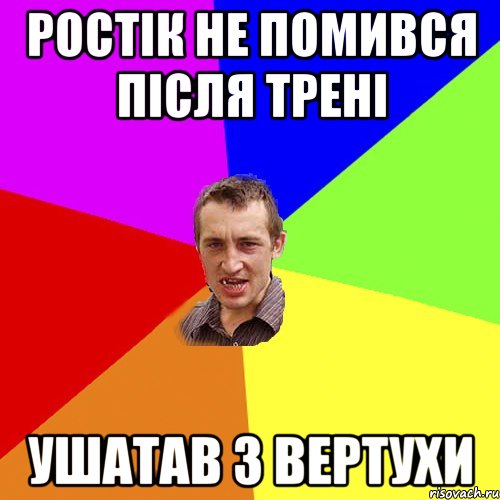 РОСТІК НЕ ПОМИВСЯ ПІСЛЯ ТРЕНІ

УШАТАВ З ВЕРТУХИ

risovach.ru